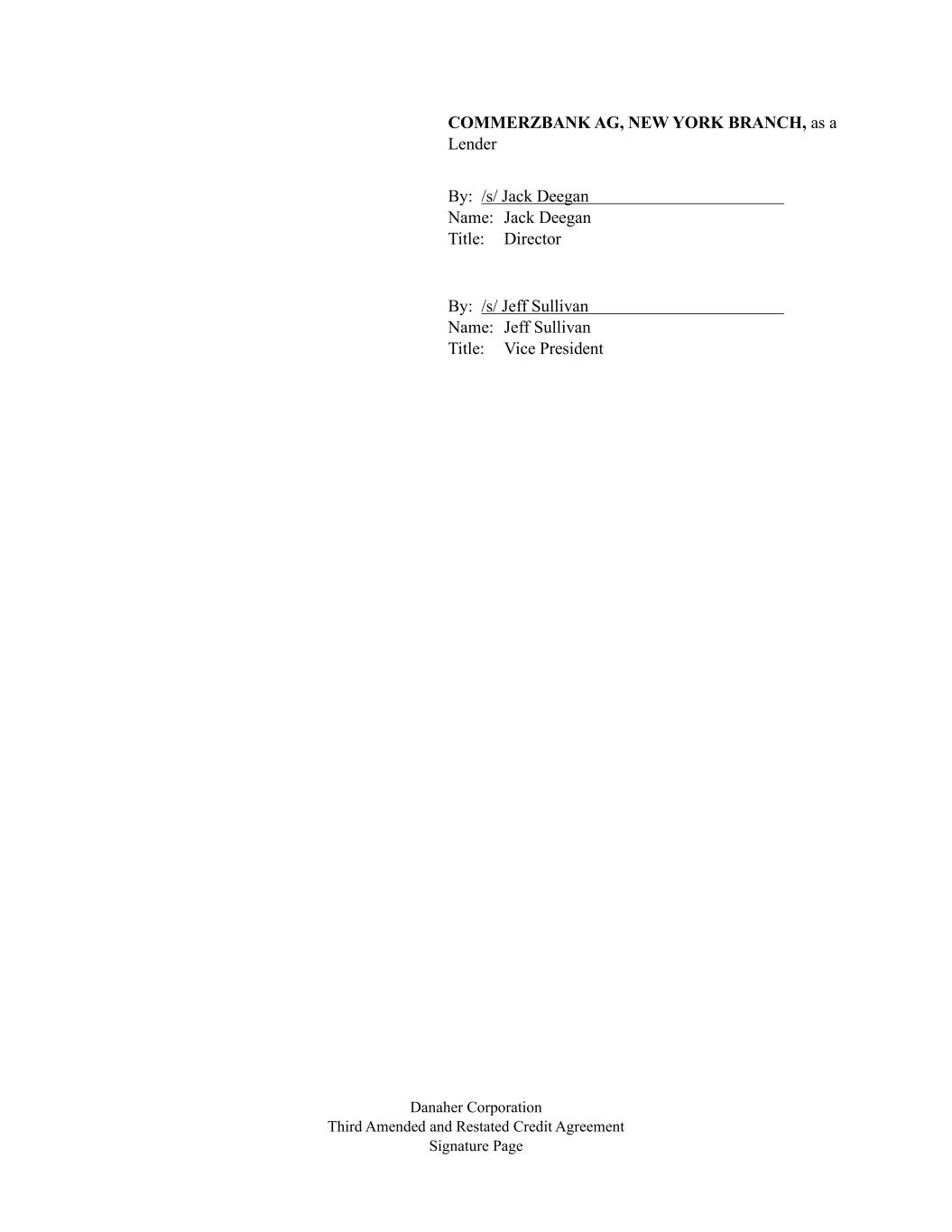 COMMERZBANK AG, NEW YORK BRANCH, as a Lender

By: /s/ Jack Deegan
Name: Jack Deegan
Title: Director

By: /s/ Jeff Sullivan
Name: Jeff Sullivan
Title: Vice President

Danaher Corporation
Third Amended and Restated Credit Agreement
Signature Page